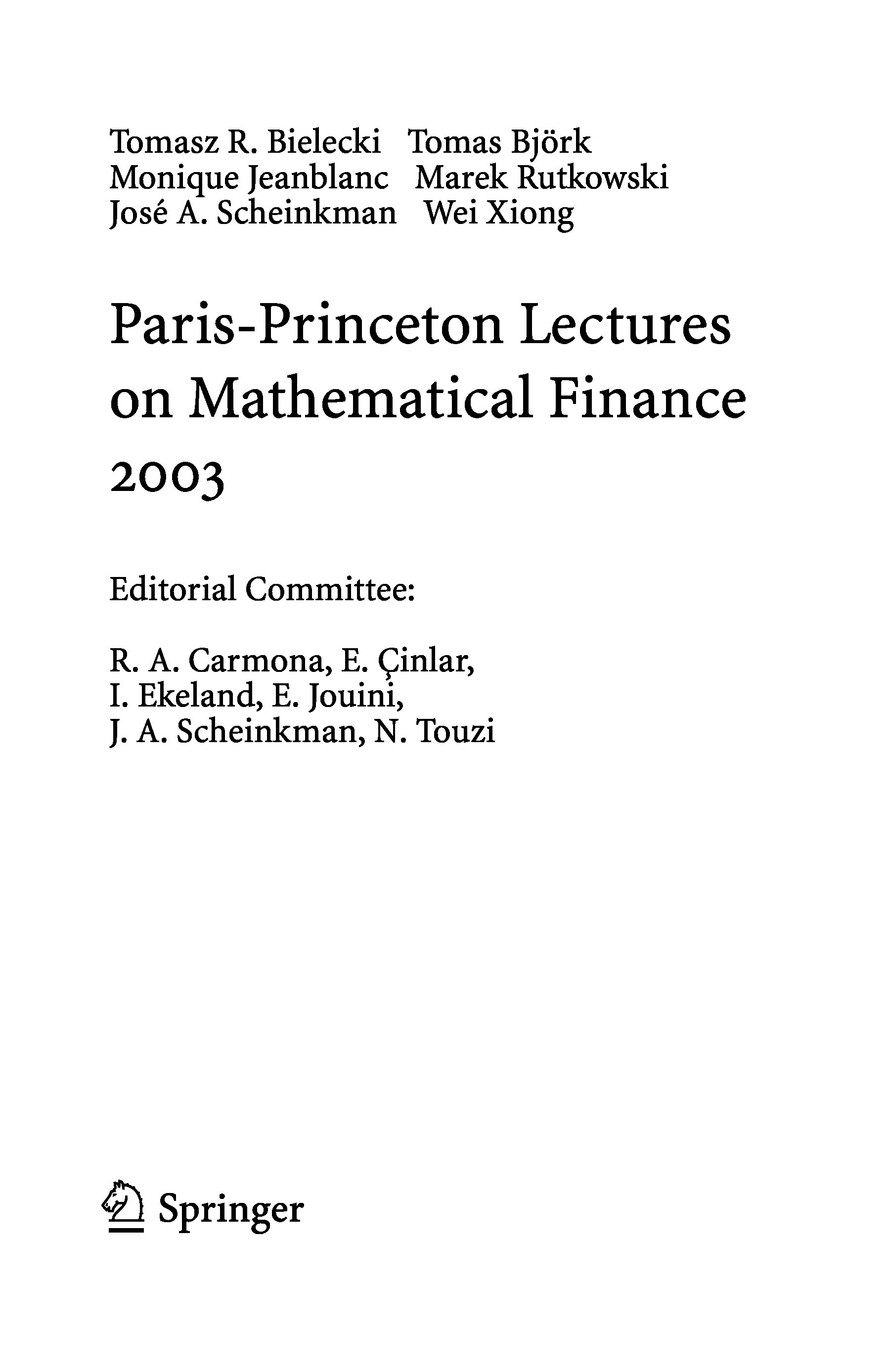 Tomasz R. Bielecki Tomas Björk
Monique Jeanblanc Marek Rutkowski
José A. Scheinkman Wei Xiong

Paris-Princeton Lectures on Mathematical Finance 2003

Editorial Committee:

R. A. Carmona, E. Çinlar,
I. Ekeland, E. Jouini,
J. A. Scheinkman, N. Touzi

Springer